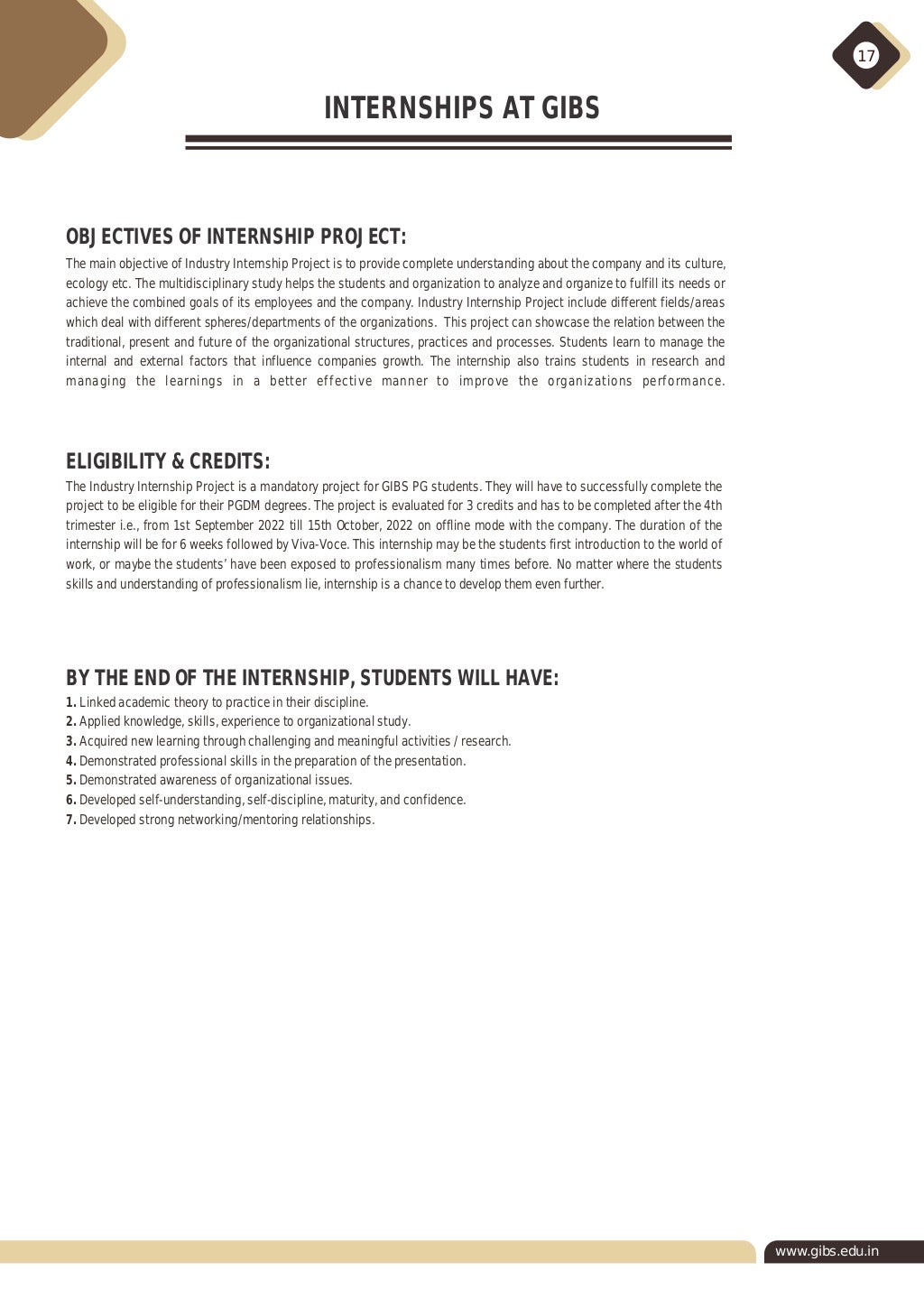 17

INTERNSHIPS AT GIBS

OBJECTIVES OF INTERNSHIP PROJECT:

The main objective of Industry Internship Project is to provide complete understanding about the company and its culture, ecology etc. The multidisciplinary study helps the students and organization to analyze and organize to fulfill its needs or achieve the combined goals of its employees and the company. Industry Internship Project include different fields/areas which deal with different spheres/departments of the organizations. This project can showcase the relation between the traditional, present and future of the organizational structures, practices and processes. Students learn to manage the internal and external factors that influence companies growth. The internship also trains students in research and managing the learnings in a better effective manner to improve the organizations performance.

ELIGIBILITY & CREDITS:

The Industry Internship Project is a mandatory project for GIBS PG students. They will have to successfully complete the project to be eligible for their PGDM degrees. The project is evaluated for 3 credits and has to be completed after the 4th trimester i.e., from 1st September 2022 till 15th October, 2022 on offline mode with the company. The duration of the internship will be for 6 weeks followed by Viva-Voce. This internship may be the students first introduction to the world of work, or maybe the students' have been exposed to professionalism many times before. No matter where the students skills and understanding of professionalism lie, internship is a chance to develop them even further.

BY THE END OF THE INTERNSHIP, STUDENTS WILL HAVE:

1. Linked academic theory to practice in their discipline.
2. Applied knowledge, skills, experience to organizational study.
3. Acquired new learning through challenging and meaningful activities / research.
4. Demonstrated professional skills in the preparation of the presentation.
5. Demonstrated awareness of organizational issues.
6. Developed self-understanding, self-discipline, maturity, and confidence.
7. Developed strong networking/mentoring relationships.

www.gibs.edu.in